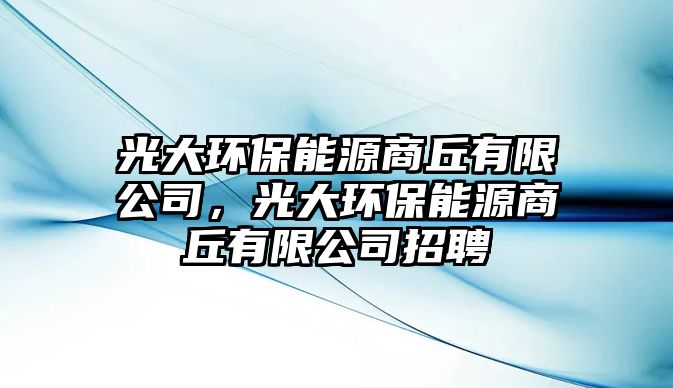 光大环保能源商丘有限公司，光大环保能源商丘有限公司招聘